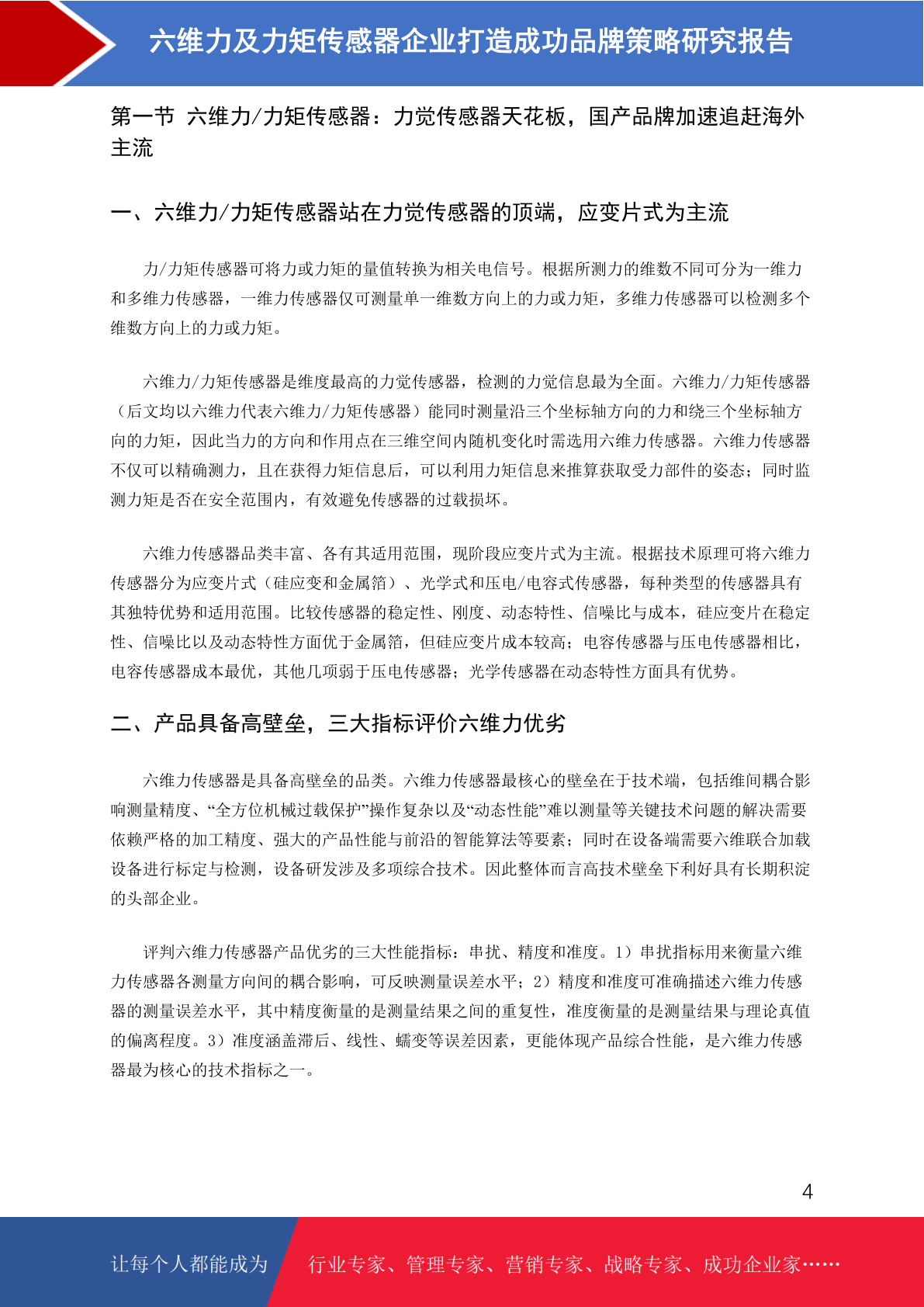 六维力及力矩传感器企业打造成功品牌策略研究报告

第一节 六维力/力矩传感器：力觉传感器天花板，国产品牌加速追赶海外主流

一、六维力/力矩传感器站在力觉传感器的顶端，应变片式为主流

力/力矩传感器可将力或力矩的量值转换为相关电信号。根据所测力的维数不同可分为一维力和多维力传感器，一维力传感器仅可测量单一维数方向上的力或力矩，多维力传感器可以检测多个维数方向上的力或力矩。

六维力/力矩传感器是维度最高的力觉传感器，检测的力觉信息最为全面。六维力/力矩传感器（后文均以六维力代表六维力/力矩传感器）能同时测量沿三个坐标轴方向的力和绕三个坐标轴方向的力矩，因此当力的方向和作用点在三维空间内随机变化时需选用六维力传感器。六维力传感器不仅可以精确测力，且在获得力矩信息后，可以利用力矩信息来推算获取受力部件的姿态；同时监测力矩是否在安全范围内，有效避免传感器的过载损坏。

六维力传感器品类丰富、各有其适用范围，现阶段应变片式为主流。根据技术原理可将六维力传感器分为应变片式（硅应变和金属箔）、光学式和压电/电容式传感器，每种类型的传感器具有其独特优势和适用范围。比较传感器的稳定性、刚度、动态特性、信噪比与成本，硅应变片在稳定性、信噪比以及动态特性方面优于金属箔，但硅应变片成本较高；电容传感器与压电传感器相比，电容传感器成本最优，其他几项弱于压电传感器；光学传感器在动态特性方面具有优势。

二、产品具备高壁垒，三大指标评价六维力优劣

六维力传感器是具备高壁垒的品类。六维力传感器最核心的壁垒在于技术端，包括维间耦合影响测量精度、“全方位机械过载保护”操作复杂以及“动态性能”难以测量等关键技术问题的解决需要依赖严格的加工精度、强大的产品性能与前沿的智能算法等要素；同时在设备端需要六维联合加载设备进行标定与检测，设备研发涉及多项综合技术。因此整体而言高技术壁垒下利好具有长期积淀的头部企业。

评判六维力传感器产品优劣的三大性能指标：串扰、精度和准度。1）串扰指标用来衡量六维力传感器各测量方向间的耦合影响，可反映测量误差水平；2）精度和准度可准确描述六维力传感器的测量误差水平，其中精度衡量的是测量结果之间的重复性，准度衡量的是测量结果与理论真值的偏离程度。3）准度涵盖滞后、线性、蠕变等误差因素，更能体现产品综合性能，是六维力传感器最为核心的技术指标之一。

4

让每个人都能成为 行业专家、管理专家、营销专家、战略专家、成功企业家……